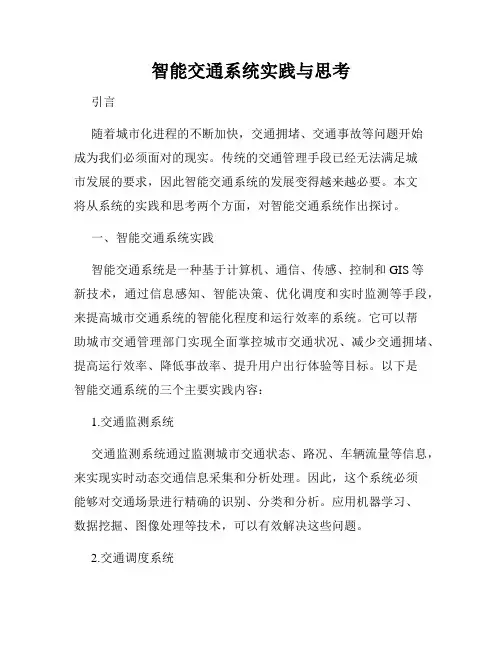 智能交通系统实践与思考

引言

随着城市化进程的不断加快，交通拥堵、交通事故等问题开始成为我们必须面对的现实。传统的交通管理手段已经无法满足城市发展的要求，因此智能交通系统的发展变得越来越必要。本文将从系统的实践和思考两个方面，对智能交通系统作出探讨。

一、智能交通系统实践

智能交通系统是一种基于计算机、通信、传感、控制和 GIS 等新技术，通过信息感知、智能决策、优化调度和实时监测等手段，来提高城市交通系统的智能化程度和运行效率的系统。它可以帮助城市交通管理部门实现全面掌控城市交通状况、减少交通拥堵、提高运行效率、降低事故率、提升用户出行体验等目标。以下是智能交通系统的三个主要实践内容：

1.交通监测系统

交通监测系统通过监测城市交通状态、路况、车辆流量等信息，来实现实时动态交通信息采集和分析处理。因此，这个系统必须能够对交通场景进行精确的识别、分类和分析。应用机器学习、数据挖掘、图像处理等技术，可以有效解决这些问题。

2.交通调度系统